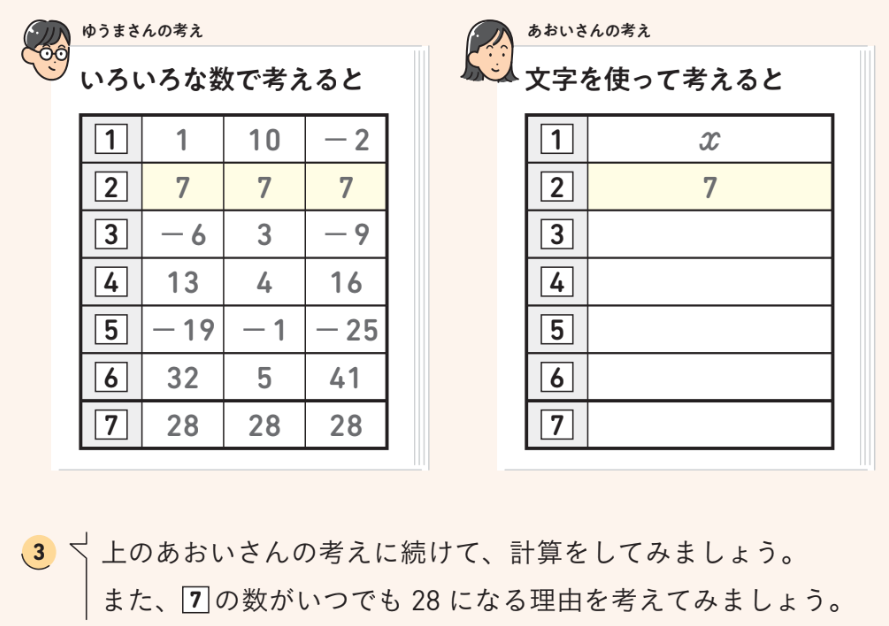 ゆうまさんの考え

いろいろな数で考えると

| 1 | 1 | 10 | −2 |
|---|---|---|---|
| 2 | 7 | 7 | 7 |
| 3 | −6 | 3 | −9 |
| 4 | 13 | 4 | 16 |
| 5 | −19 | −1 | −25 |
| 6 | 32 | 5 | 41 |
| 7 | 28 | 28 | 28 |

あおいさんの考え

文字を使って考えると

| 1 | $x$ |
|---|---|
| 2 | 7 |
| 3 | |
| 4 | |
| 5 | |
| 6 | |
| 7 | |

3 上のあおいさんの考えに続けて、計算をしてみましょう。
また、7 の数がいつでも 28 になる理由を考えてみましょう。